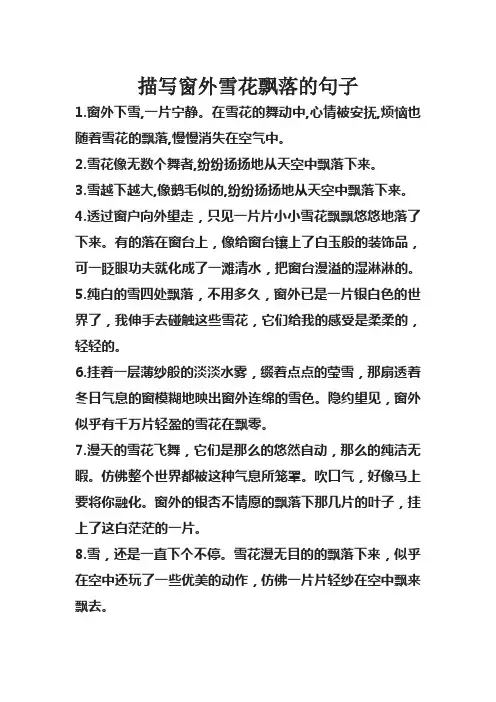 描写窗外雪花飘落的句子

1.窗外下雪,一片宁静。在雪花的舞动中,心情被安抚,烦恼也随着雪花的飘落,慢慢消失在空气中。

2.雪花像无数个舞者,纷纷扬扬地从天空中飘落下来。

3.雪越下越大,像鹅毛似的,纷纷扬扬地从天空中飘落下来。

4.透过窗户向外望去，只见一片片小小雪花飘飘悠悠地落了下来。有的落在窗台上，像给窗台镶上了白玉般的装饰品，可一眨眼功夫就化成了一滩清水，把窗台漫溢的湿淋淋的。

5.纯白的雪四处飘落，不用多久，窗外已是一片银白色的世界了，我伸手去碰触这些雪花，它们给我的感受是柔柔的，轻轻的。

6.挂着一层薄纱般的淡淡水雾，缀着点点的莹雪，那扇透着冬日气息的窗模糊地映出窗外连绵的雪色。隐约望见，窗外似乎有千万片轻盈的雪花在飘零。

7.漫天的雪花飞舞，它们是那么的悠然自动，那么的纯洁无暇。仿佛整个世界都被这种气息所笼罩。吹口气，好像马上要将你融化。窗外的银杏不情愿的飘落下那几片的叶子，挂上了这白茫茫的一片。

8.雪，还是一直下个不停。雪花漫无目的的飘落下来，似乎在空中还玩了一些优美的动作，仿佛一片片轻纱在空中飘来飘去。